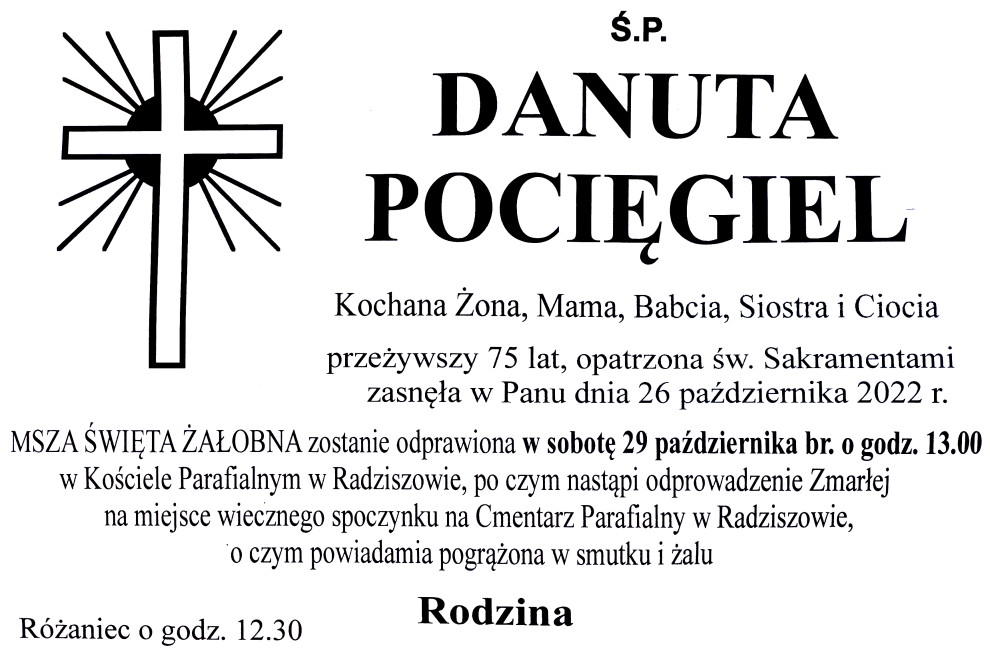 Ś.P.

DANUTA
POCIĘGIEL

Kochana Żona, Mama, Babcia, Siostra i Ciocia

przeżywszy 75 lat, opatrzona św. Sakramentami zasnęła w Panu dnia 26 października 2022 r.

MSZA ŚWIĘTA ŻAŁOBNA zostanie odprawiona w sobotę 29 października br. o godz. 13.00 w Kościele Parafialnym w Radziszowie, po czym nastąpi odprowadzenie Zmarłej na miejsce wiecznego spoczynku na Cmentarz Parafialny w Radziszowie, o czym powiadamia pogrążona w smutku i żalu

Rodzina

Różaniec o godz. 12.30